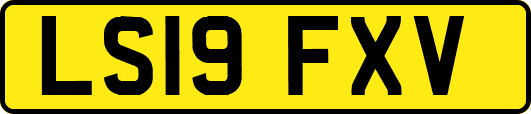 LS19 FXV